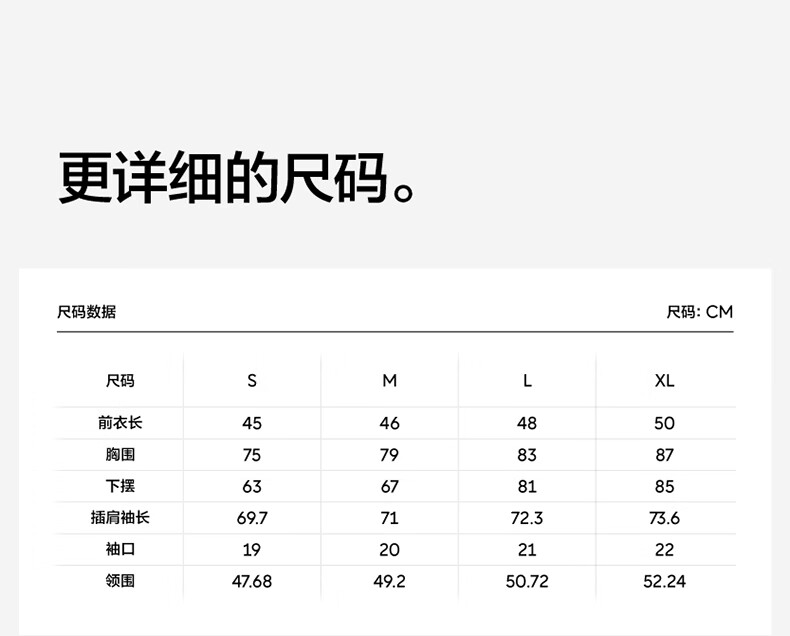 更详细的尺码。

尺码数据

尺码: CM

| 尺码 | S | M | L | XL |
|---|---|---|---|---|
| 前衣长 | 45 | 46 | 48 | 50 |
| 胸围 | 75 | 79 | 83 | 87 |
| 下摆 | 63 | 67 | 81 | 85 |
| 插肩袖长 | 69.7 | 71 | 72.3 | 73.6 |
| 袖口 | 19 | 20 | 21 | 22 |
| 领围 | 47.68 | 49.2 | 50.72 | 52.24 |